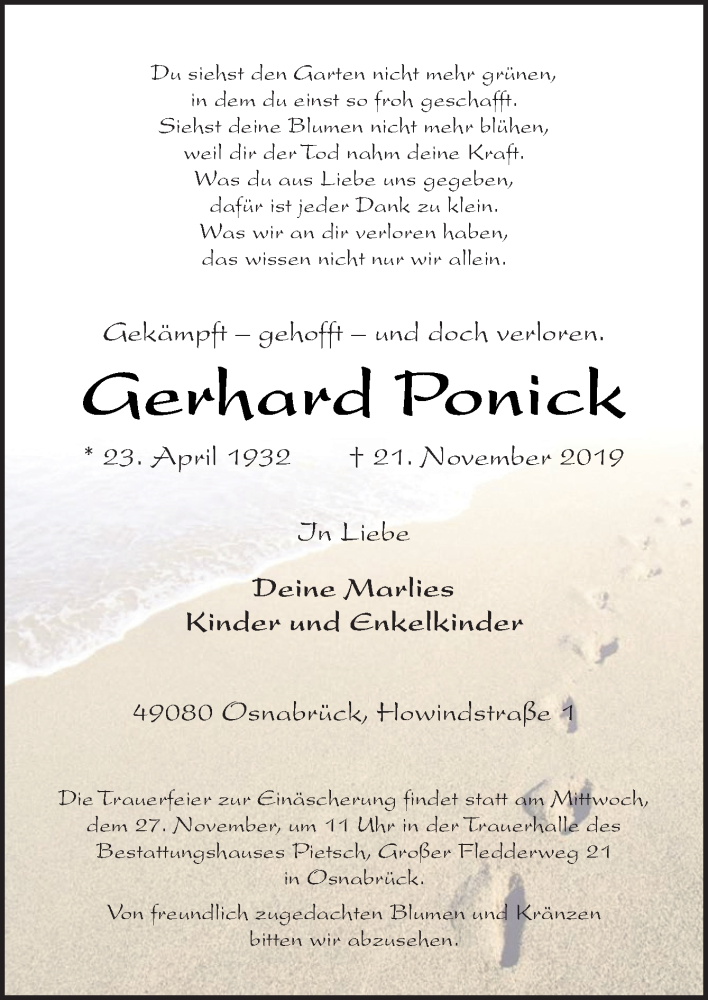 Du siehst den Garten nicht mehr grünen,
in dem du einst so froh geschafft.
Siehst deine Blumen nicht mehr blühen,
weil dir der Tod nahm deine Kraft.
Was du aus Liebe uns gegeben,
dafür ist jeder Dank zu klein.
Was wir an dir verloren haben,
das wissen nicht nur wir allein.

Gekämpft – gehofft – und doch verloren.

Gerhard Ponick

* 23. April 1932 † 21. November 2019

In Liebe

Deine Marlies
Kinder und Enkelkinder

49080 Osnabrück, Howindstraße 1

Die Trauerfeier zur Einäscherung findet statt am Mittwoch, dem 27. November, um 11 Uhr in der Trauerhalle des Bestattungshauses Pietsch, Großer Fledderweg 21 in Osnabrück.

Von freundlich zugedachten Blumen und Kränzen bitten wir abzusehen.